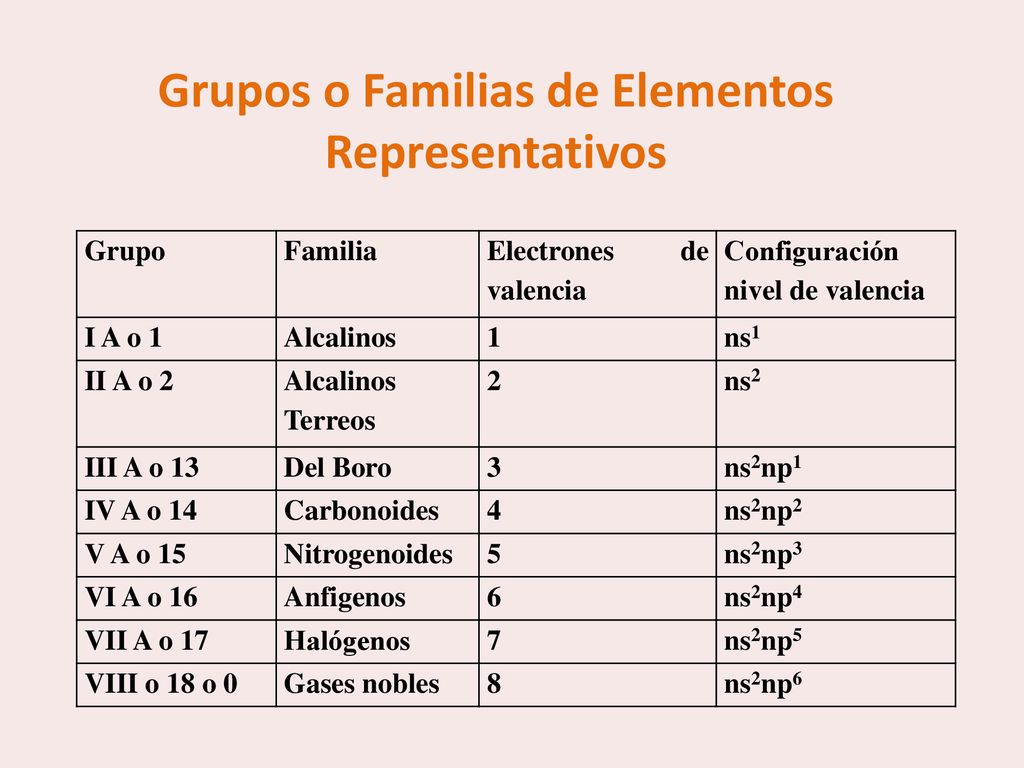 Grupos o Familias de Elementos Representativos

| Grupo | Familia | Electrones de valencia | Configuración nivel de valencia |
|---|---|---|---|
| I A o 1 | Alcalinos | 1 | $ns^1$ |
| II A o 2 | Alcalinos Terreos | 2 | $ns^2$ |
| III A o 13 | Del Boro | 3 | $ns^2np^1$ |
| IV A o 14 | Carbonoides | 4 | $ns^2np^2$ |
| V A o 15 | Nitrogenoides | 5 | $ns^2np^3$ |
| VI A o 16 | Anfigenos | 6 | $ns^2np^4$ |
| VII A o 17 | Halógenos | 7 | $ns^2np^5$ |
| VIII o 18 o 0 | Gases nobles | 8 | $ns^2np^6$ |